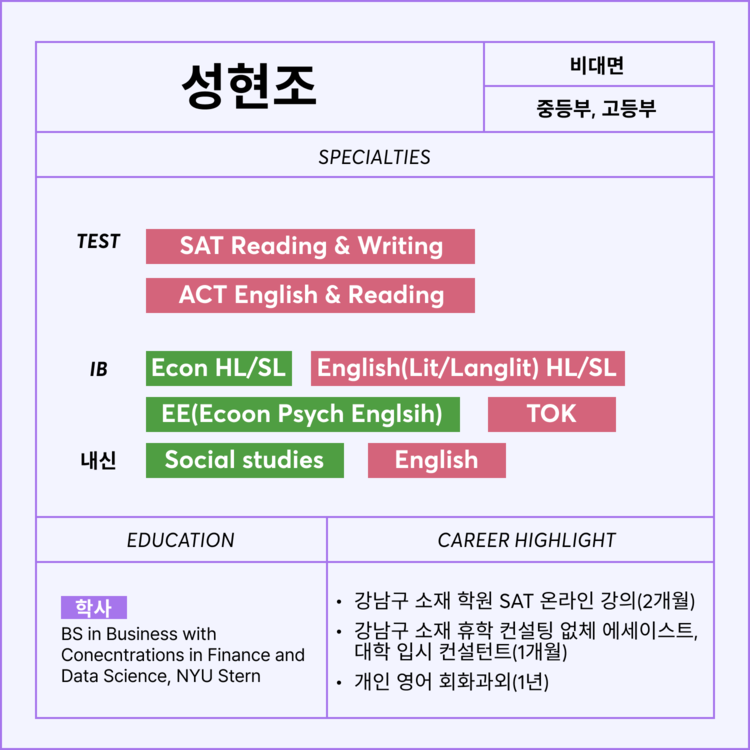 성현조

비대면

중등부, 고등부

SPECIALTIES

TEST

SAT Reading & Writing

ACT English & Reading

IB

Econ HL/SL

English(Lit/Langlit) HL/SL

EE(Ecoon Psych Englsih)

TOK

내신

Social studies

English

EDUCATION

학사

BS in Business with Conecntrations in Finance and Data Science, NYU Stern

CAREER HIGHLIGHT

• 강남구 소재 학원 SAT 온라인 강의(2개월)
• 강남구 소재 휴학 컨설팅 없체 에세이스트, 대학 입시 컨설턴트(1개월)
• 개인 영어 회화과외(1년)